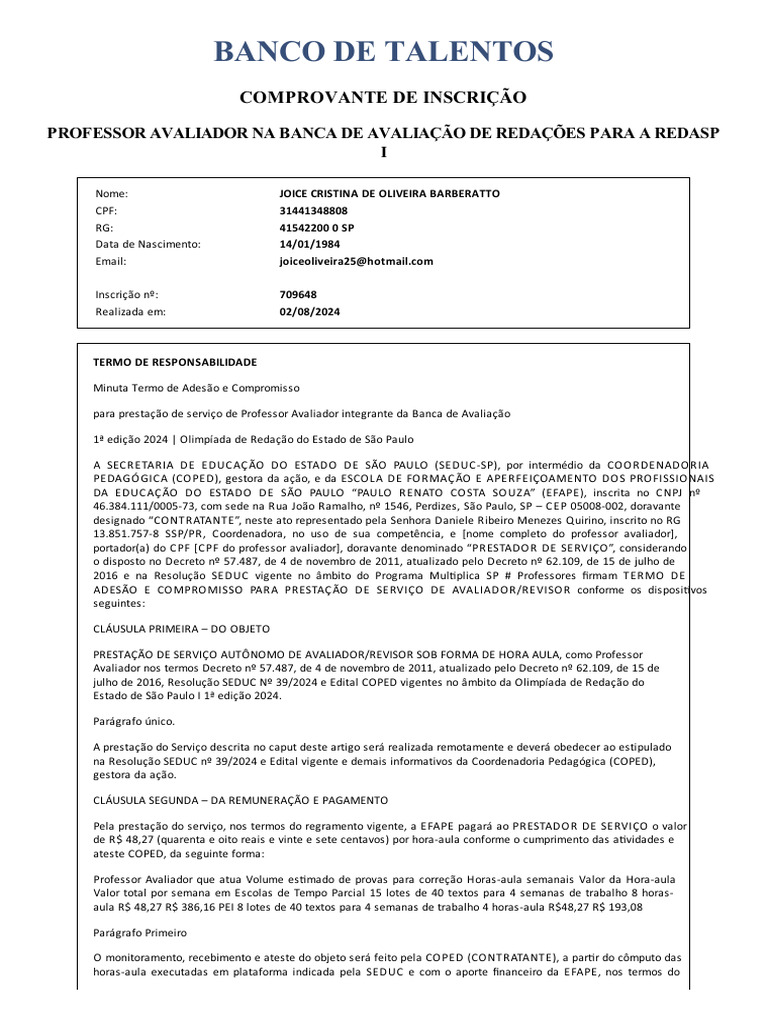 BANCO DE TALENTOS

COMPROVANTE DE INSCRIÇÃO

PROFESSOR AVALIADOR NA BANCA DE AVALIAÇÃO DE REDAÇÕES PARA A REDASP I

Nome: JOICE CRISTINA DE OLIVEIRA BARBERATTO
CPF: 31441348808
RG: 41542200 0 SP
Data de Nascimento: 14/01/1984
Email: joiceoliveira25@hotmail.com

Inscrição nº: 709648
Realizada em: 02/08/2024

TERMO DE RESPONSABILIDADE

Minuta Termo de Adesão e Compromisso

para prestação de serviço de Professor Avaliador integrante da Banca de Avaliação

1ª edição 2024 | Olimpíada de Redação do Estado de São Paulo

A SECRETARIA DE EDUCAÇÃO DO ESTADO DE SÃO PAULO (SEDUC-SP), por intermédio da COORDENADORIA PEDAGÓGICA (COPED), gestora da ação, e da ESCOLA DE FORMAÇÃO E APERFEIÇOAMENTO DOS PROFISSIONAIS DA EDUCAÇÃO DO ESTADO DE SÃO PAULO "PAULO RENATO COSTA SOUZA" (EFAPE), inscrita no CNPJ nº 46.384.111/0005-73, com sede na Rua João Ramalho, nº 1546, Perdizes, São Paulo, SP – CEP 05008-002, doravante designado "CONTRATANTE", neste ato representado pela Senhora Daniele Ribeiro Menezes Quirino, inscrito no RG 13.851.757-8 SSP/PR, Coordenadora, no uso de sua competência, e [nome completo do professor avaliador], portador(a) do CPF [CPF do professor avaliador], doravante denominado "PRESTADOR DE SERVIÇO", considerando o disposto no Decreto nº 57.487, de 4 de novembro de 2011, atualizado pelo Decreto nº 62.109, de 15 de julho de 2016 e na Resolução SEDUC vigente no âmbito do Programa Multiplica SP # Professores firmam TERMO DE ADESÃO E COMPROMISSO PARA PRESTAÇÃO DE SERVIÇO DE AVALIADOR/REVISOR conforme os dispositivos seguintes:

CLÁUSULA PRIMEIRA – DO OBJETO

PRESTAÇÃO DE SERVIÇO AUTÔNOMO DE AVALIADOR/REVISOR SOB FORMA DE HORA AULA, como Professor Avaliador nos termos Decreto nº 57.487, de 4 de novembro de 2011, atualizado pelo Decreto nº 62.109, de 15 de julho de 2016, Resolução SEDUC Nº 39/2024 e Edital COPED vigentes no âmbito da Olimpíada de Redação do Estado de São Paulo I 1ª edição 2024.

Parágrafo único.

A prestação do Serviço descrita no caput deste artigo será realizada remotamente e deverá obedecer ao estipulado na Resolução SEDUC nº 39/2024 e Edital vigente e demais informativos da Coordenadoria Pedagógica (COPED), gestora da ação.

CLÁUSULA SEGUNDA – DA REMUNERAÇÃO E PAGAMENTO

Pela prestação do serviço, nos termos do regramento vigente, a EFAPE pagará ao PRESTADOR DE SERVIÇO o valor de R$ 48,27 (quarenta e oito reais e vinte e sete centavos) por hora-aula conforme o cumprimento das atividades e ateste COPED, da seguinte forma:

Professor Avaliador que atua Volume estimado de provas para correção Horas-aula semanais Valor da Hora-aula Valor total por semana em Escolas de Tempo Parcial 15 lotes de 40 textos para 4 semanas de trabalho 8 horas-aula R$ 48,27 R$ 386,16 PEI 8 lotes de 40 textos para 4 semanas de trabalho 4 horas-aula R$48,27 R$ 193,08

Parágrafo Primeiro

O monitoramento, recebimento e ateste do objeto será feito pela COPED (CONTRATANTE), a partir do cômputo das horas-aula executadas em plataforma indicada pela SEDUC e com o aporte financeiro da EFAPE, nos termos do